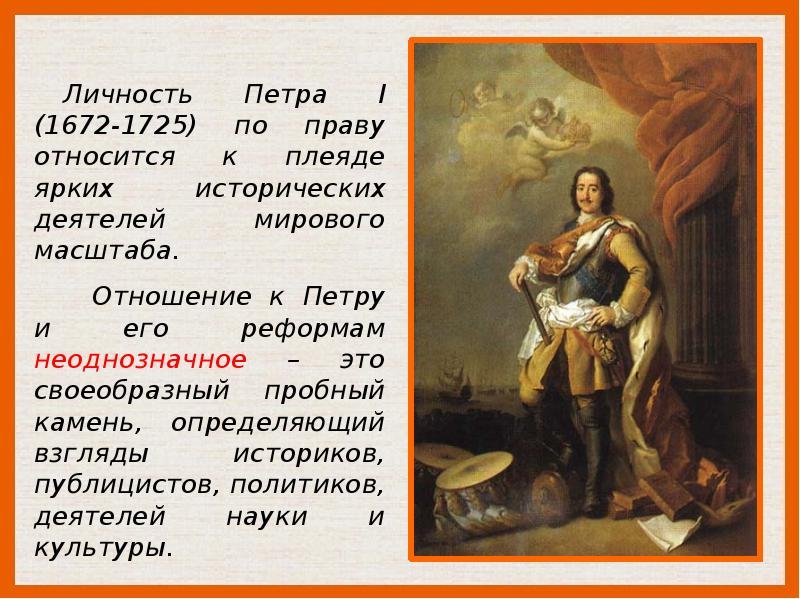 Личность Петра I (1672-1725) по праву относится к плеяде ярких исторических деятелей мирового масштаба.

Отношение к Петру и его реформам неоднозначное – это своеобразный пробный камень, определяющий взгляды историков, публицистов, политиков, деятелей науки и культуры.